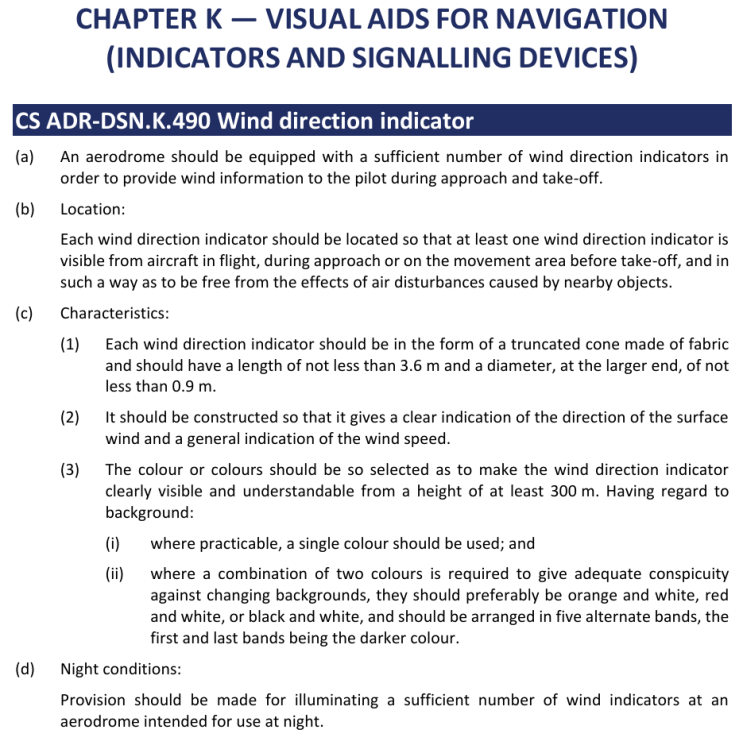 CHAPTER K — VISUAL AIDS FOR NAVIGATION (INDICATORS AND SIGNALLING DEVICES)

CS ADR-DSN.K.490 Wind direction indicator

(a) An aerodrome should be equipped with a sufficient number of wind direction indicators in order to provide wind information to the pilot during approach and take-off.

(b) Location:

Each wind direction indicator should be located so that at least one wind direction indicator is visible from aircraft in flight, during approach or on the movement area before take-off, and in such a way as to be free from the effects of air disturbances caused by nearby objects.

(c) Characteristics:

(1) Each wind direction indicator should be in the form of a truncated cone made of fabric and should have a length of not less than 3.6 m and a diameter, at the larger end, of not less than 0.9 m.

(2) It should be constructed so that it gives a clear indication of the direction of the surface wind and a general indication of the wind speed.

(3) The colour or colours should be so selected as to make the wind direction indicator clearly visible and understandable from a height of at least 300 m. Having regard to background:

(i) where practicable, a single colour should be used; and

(ii) where a combination of two colours is required to give adequate conspicuity against changing backgrounds, they should preferably be orange and white, red and white, or black and white, and should be arranged in five alternate bands, the first and last bands being the darker colour.

(d) Night conditions:

Provision should be made for illuminating a sufficient number of wind indicators at an aerodrome intended for use at night.